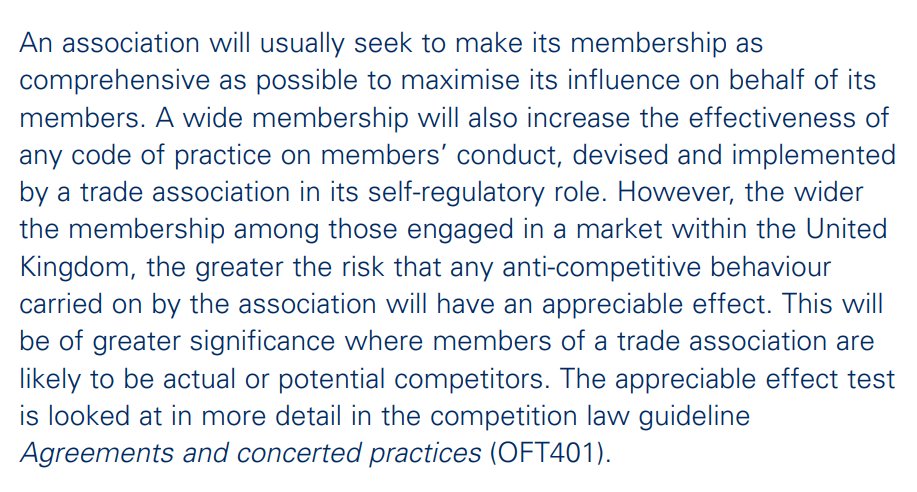 An association will usually seek to make its membership as comprehensive as possible to maximise its influence on behalf of its members. A wide membership will also increase the effectiveness of any code of practice on members' conduct, devised and implemented by a trade association in its self-regulatory role. However, the wider the membership among those engaged in a market within the United Kingdom, the greater the risk that any anti-competitive behaviour carried on by the association will have an appreciable effect. This will be of greater significance where members of a trade association are likely to be actual or potential competitors. The appreciable effect test is looked at in more detail in the competition law guideline Agreements and concerted practices (OFT401).